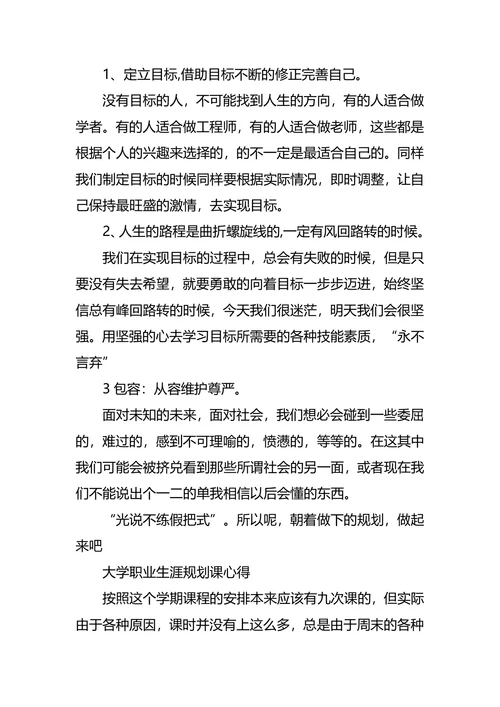 1、定立目标,借助目标不断的修正完善自己。

没有目标的人，不可能找到人生的方向，有的人适合做学者。有的人适合做工程师，有的人适合做老师，这些都是根据个人的兴趣来选择的，的不一定是最适合自己的。同样我们制定目标的时候同样要根据实际情况，即时调整，让自己保持最旺盛的激情，去实现目标。

2、人生的路程是曲折螺旋线的,一定有风回路转的时候。

我们在实现目标的过程中，总会有失败的时候，但是只要没有失去希望，就要勇敢的向着目标一步步迈进，始终坚信总有峰回路转的时候，今天我们很迷茫，明天我们会很坚强。用坚强的心去学习目标所需要的各种技能素质，“永不言弃”

3 包容：从容维护尊严。

面对未知的未来，面对社会，我们想必会碰到一些委屈的，难过的，感到不可理喻的，愤懑的，等等的。在这其中我们可能会被挤兑看到那些所谓社会的另一面，或者现在我们不能说出个一二的单我相信以后会懂的东西。

“光说不练假把式”。所以呢，朝着做下的规划，做起来吧

大学职业生涯规划课心得

按照这个学期课程的安排本来应该有九次课的，但实际由于各种原因，课时并没有上这么多，总是由于周末的各种